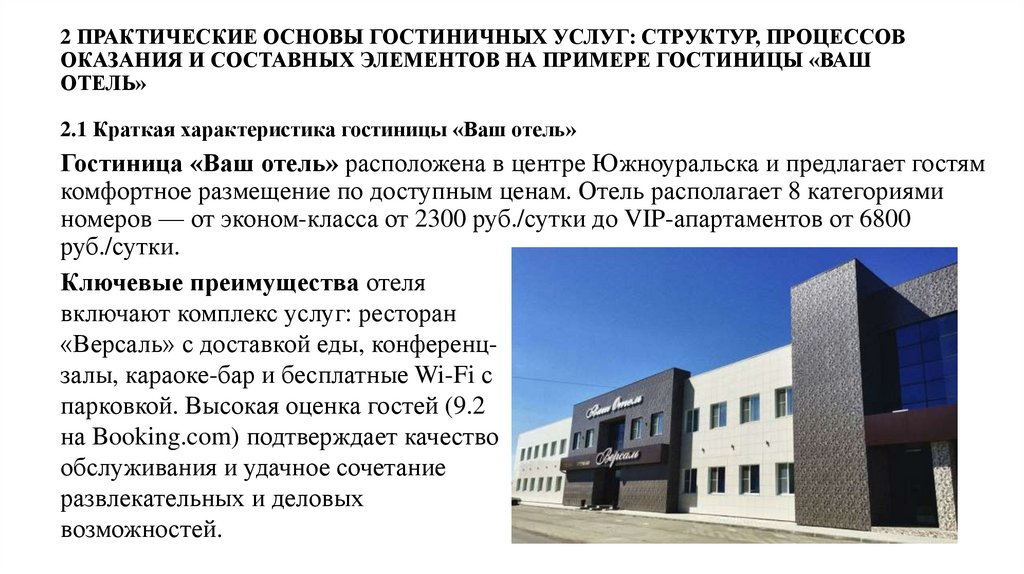 2 ПРАКТИЧЕСКИЕ ОСНОВЫ ГОСТИНИЧНЫХ УСЛУГ: СТРУКТУР, ПРОЦЕССОВ ОКАЗАНИЯ И СОСТАВНЫХ ЭЛЕМЕНТОВ НА ПРИМЕРЕ ГОСТИНИЦЫ «ВАШ ОТЕЛЬ»

2.1 Краткая характеристика гостиницы «Ваш отель»

Гостиница «Ваш отель» расположена в центре Южноуральска и предлагает гостям комфортное размещение по доступным ценам. Отель располагает 8 категориями номеров — от эконом-класса от 2300 руб./сутки до VIP-апартаментов от 6800 руб./сутки.

Ключевые преимущества отеля включают комплекс услуг: ресторан «Версаль» с доставкой еды, конференц-залы, караоке-бар и бесплатные Wi-Fi с парковкой. Высокая оценка гостей (9.2 на Booking.com) подтверждает качество обслуживания и удачное сочетание развлекательных и деловых возможностей.

Ваш Отель

Версаль